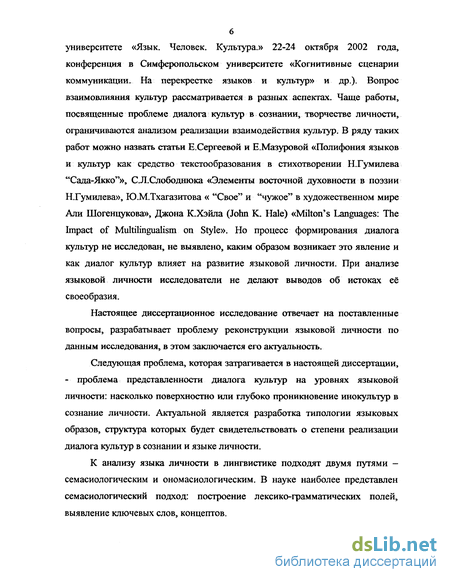 6

университете «Язык. Человек. Культура.» 22-24 октября 2002 года, конференция в Симферопольском университете «Когнитивные сценарии коммуникации. На перекрестке языков и культур» и др.). Вопрос взаимовлияния культур рассматривается в разных аспектах. Чаще работы, посвященные проблеме диалога культур в сознании, творчестве личности, ограничиваются анализом реализации взаимодействия культур. В ряду таких работ можно назвать статьи Е.Сергеевой и Е.Мазуровой «Полифония языков и культур как средство текстообразования в стихотворении Н.Гумилева "Сада-Якко"», С.Л.Слободнюка «Элементы восточной духовности в поэзии Н.Гумилева», Ю.М.Тхагазитова « "Свое" и "чужое" в художественном мире Али Шогенцукова», Джона К.Хэйла (John K. Hale) «Milton's Languages: The Impact of Multilingualism on Style». Но процесс формирования диалога культур не исследован, не выявлено, каким образом возникает это явление и как диалог культур влияет на развитие языковой личности. При анализе языковой личности исследователи не делают выводов об истоках её своеобразия.

Настоящее диссертационное исследование отвечает на поставленные вопросы, разрабатывает проблему реконструкции языковой личности по данным исследования, в этом заключается его актуальность.

Следующая проблема, которая затрагивается в настоящей диссертации, - проблема представленности диалога культур на уровнях языковой личности: насколько поверхностно или глубоко проникновение инокультур в сознание личности. Актуальной является разработка типологии языковых образов, структура которых будет свидетельствовать о степени реализации диалога культур в сознании и языке личности.

К анализу языка личности в лингвистике подходят двумя путями – семасиологическим и ономасиологическим. В науке наиболее представлен семасиологический подход: построение лексико-грамматических полей, выявление ключевых слов, концептов.

dsLib.net
библиотека диссертаций